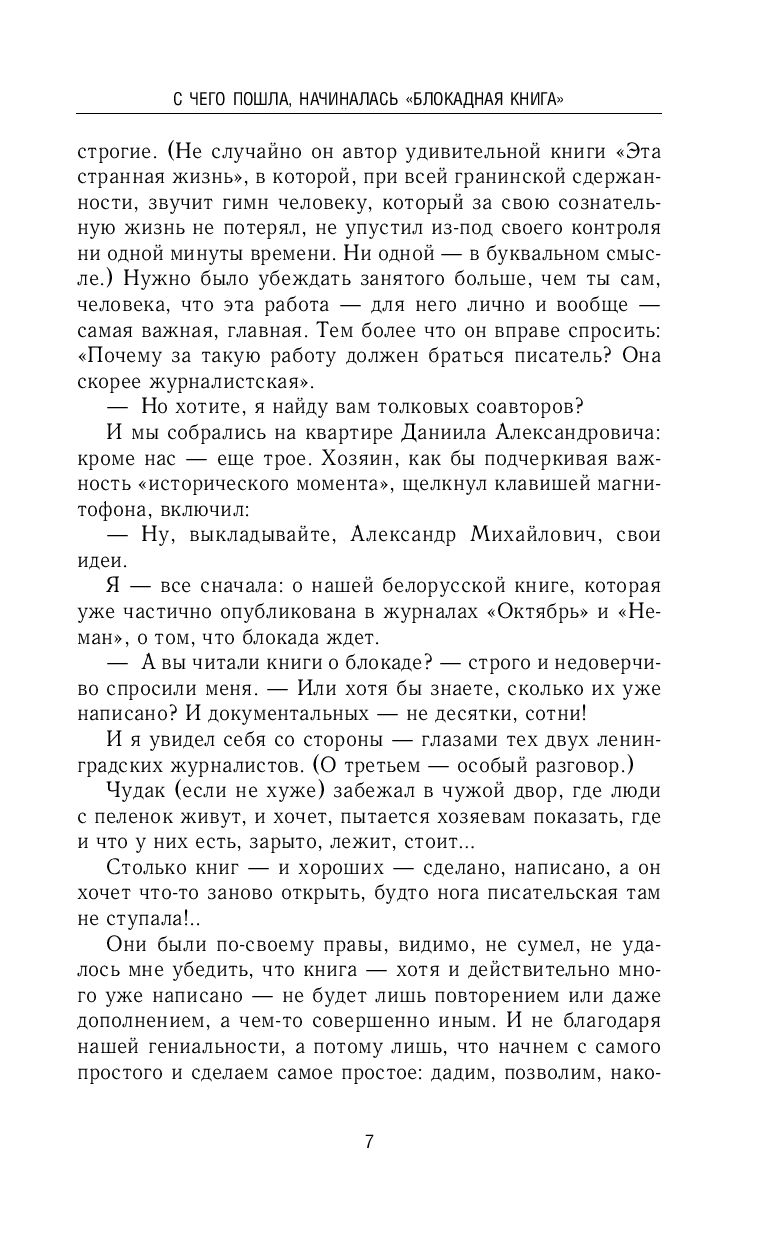 С ЧЕГО ПОШЛА, НАЧИНАЛАСЬ «БЛОКАДНАЯ КНИГА»

строгие. (Не случайно он автор удивительной книги «Эта странная жизнь», в которой, при всей гранинской сдержанности, звучит гимн человеку, который за свою сознательную жизнь не потерял, не упустил из-под своего контроля ни одной минуты времени. Ни одной — в буквальном смысле.) Нужно было убеждать занятого больше, чем ты сам, человека, что эта работа — для него лично и вообще — самая важная, главная. Тем более что он вправе спросить: «Почему за такую работу должен браться писатель? Она скорее журналистская».

— Но хотите, я найду вам толковых соавторов?

И мы собрались на квартире Даниила Александровича: кроме нас — еще трое. Хозяин, как бы подчеркивая важность «исторического момента», щелкнул клавишей магнитофона, включил:

— Ну, выкладывайте, Александр Михайлович, свои идеи.

Я — все сначала: о нашей белорусской книге, которая уже частично опубликована в журналах «Октябрь» и «Неман», о том, что блокада ждет.

— А вы читали книги о блокаде? — строго и недоверчиво спросили меня. — Или хотя бы знаете, сколько их уже написано? И документальных — не десятки, сотни!

И я увидел себя со стороны — глазами тех двух ленинградских журналистов. (О третьем — особый разговор.)

Чудак (если не хуже) забежал в чужой двор, где люди с пеленок живут, и хочет, пытается хозяевам показать, где и что у них есть, зарыто, лежит, стоит...

Столько книг — и хороших — сделано, написано, а он хочет что-то заново открыть, будто нога писательская там не ступала!..

Они были по-своему правы, видимо, не сумел, не удалось мне убедить, что книга — хотя и действительно много уже написано — не будет лишь повторением или даже дополнением, а чем-то совершенно иным. И не благодаря нашей гениальности, а потому лишь, что начнем с самого простого и сделаем самое простое: дадим, позволим, нако-

7